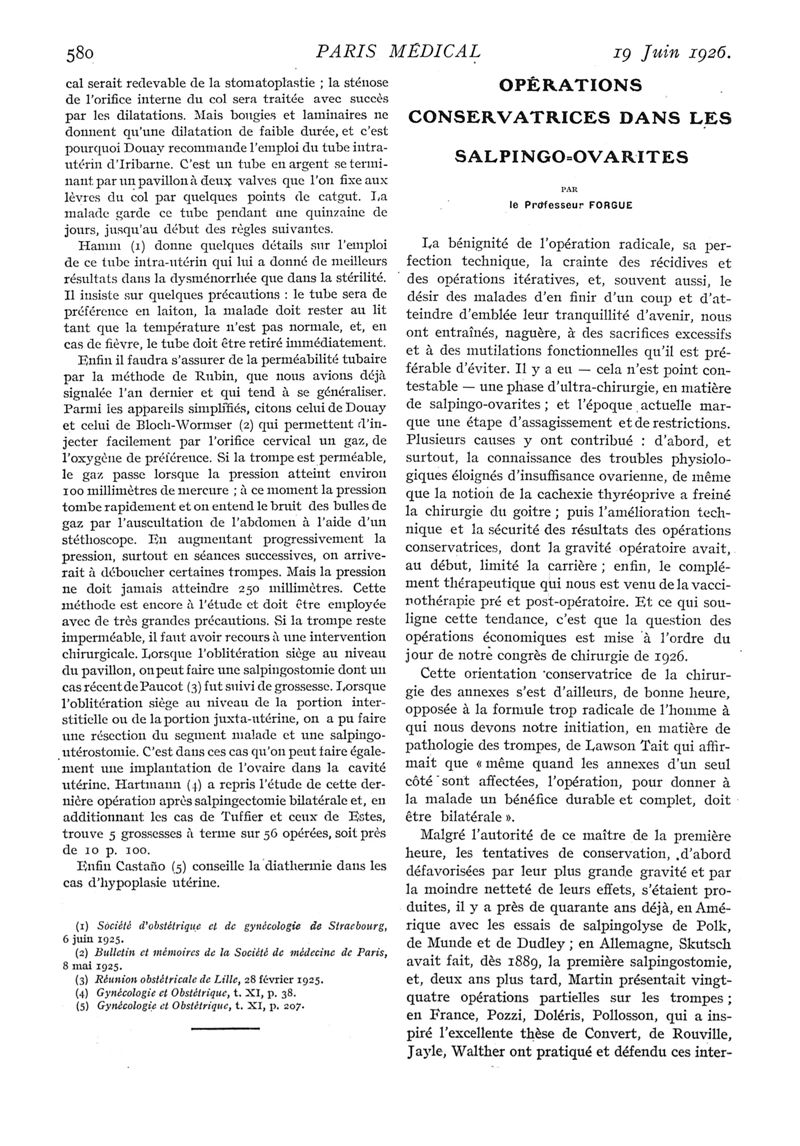 580 PARIS MÉDICAL 19 Juin 1926.

cal serait redevable de la stomatoplastie ; la sténose de l'orifice interne du col sera traitée avec succès par les dilatations. Mais bougies et laminaires ne donnent qu'une dilatation de faible durée, et c'est pourquoi Douay recommande l'emploi du tube intra-utérin d'Iribarne. C'est un tube en argent se terminant par un pavillon à deux valves que l'on fixe aux lèvres du col par quelques points de catgut. La malade garde ce tube pendant une quinzaine de jours, jusqu'au début des règles suivantes.

Hamm (1) donne quelques détails sur l'emploi de ce tube intra-utérin qui lui a donné de meilleurs résultats dans la dysménorrhée que dans la stérilité. Il insiste sur quelques précautions : le tube sera de préférence en laiton, la malade doit rester au lit tant que la température n'est pas normale, et, en cas de fièvre, le tube doit être retiré immédiatement.

Enfin il faudra s'assurer de la perméabilité tubaire par la méthode de Rubin, que nous avions déjà signalée l'an dernier et qui tend à se généraliser. Parmi les appareils simplifiés, citons celui de Douay et celui de Bloch-Wormser (2) qui permettent d'injecter facilement par l'orifice cervical un gaz, de l'oxygène de préférence. Si la trompe est perméable, le gaz passe lorsque la pression atteint environ 100 millimètres de mercure ; à ce moment la pression tombe rapidement et on entend le bruit des bulles de gaz par l'auscultation de l'abdomen à l'aide d'un stéthoscope. En augmentant progressivement la pression, surtout en séances successives, on arriverait à déboucher certaines trompes. Mais la pression ne doit jamais atteindre 250 millimètres. Cette méthode est encore à l'étude et doit être employée avec de très grandes précautions. Si la trompe reste imperméable, il faut avoir recours à une intervention chirurgicale. Lorsque l'oblitération siège au niveau du pavillon, on peut faire une salpingostomie dont un cas récent de Paucot (3) fut suivi de grossesse. Lorsque l'oblitération siège au niveau de la portion interstitielle ou de la portion juxta-utérine, on a pu faire une résection du segment malade et une salpingo-utérostomie. C'est dans ces cas qu'on peut faire également une implantation de l'ovaire dans la cavité utérine. Hartmann (4) a repris l'étude de cette dernière opération après salpingectomie bilatérale et, en additionnant les cas de Tuffier et ceux de Estes, trouve 5 grossesses à terme sur 56 opérées, soit près de 10 p. 100.

Enfin Castaño (5) conseille la diathermie dans les cas d'hypoplasie utérine.

(1) Société d'obstétrique et de gynécologie de Strasbourg, 6 juin 1925.
(2) Bulletin et mémoires de la Société de médecine de Paris, 8 mai 1925.
(3) Réunion obstétricale de Lille, 28 février 1925.
(4) Gynécologie et Obstétrique, t. XI, p. 38.
(5) Gynécologie et Obstétrique, t. XI, p. 207.

OPÉRATIONS CONSERVATRICES DANS LES SALPINGO-OVARITES

PAR
le Professeur FORGUE

La bénignité de l'opération radicale, sa perfection technique, la crainte des récidives et des opérations itératives, et, souvent aussi, le désir des malades d'en finir d'un coup et d'atteindre d'emblée leur tranquillité d'avenir, nous ont entraînés, naguère, à des sacrifices excessifs et à des mutilations fonctionnelles qu'il est préférable d'éviter. Il y a eu — cela n'est point contestable — une phase d'ultra-chirurgie, en matière de salpingo-ovarites ; et l'époque actuelle marque une étape d'assagissement et de restrictions. Plusieurs causes y ont contribué : d'abord, et surtout, la connaissance des troubles physiologiques éloignés d'insuffisance ovarienne, de même que la notion de la cachexie thyréoprive a freiné la chirurgie du goitre ; puis l'amélioration technique et la sécurité des résultats des opérations conservatrices, dont la gravité opératoire avait, au début, limité la carrière ; enfin, le complément thérapeutique qui nous est venu de la vaccinothérapie pré et post-opératoire. Et ce qui souligne cette tendance, c'est que la question des opérations économiques est mise à l'ordre du jour de notre congrès de chirurgie de 1926.

Cette orientation conservatrice de la chirurgie des annexes s'est d'ailleurs, de bonne heure, opposée à la formule trop radicale de l'homme à qui nous devons notre initiation, en matière de pathologie des trompes, de Lawson Tait qui affirmait que « même quand les annexes d'un seul côté sont affectées, l'opération, pour donner à la malade un bénéfice durable et complet, doit être bilatérale ».

Malgré l'autorité de ce maître de la première heure, les tentatives de conservation, d'abord défavorisées par leur plus grande gravité et par la moindre netteté de leurs effets, s'étaient produites, il y a près de quarante ans déjà, en Amérique avec les essais de salpingolyse de Polk, de Munde et de Dudley ; en Allemagne, Skutsch avait fait, dès 1889, la première salpingostomie, et, deux ans plus tard, Martin présentait vingt-quatre opérations partielles sur les trompes ; en France, Pozzi, Doléris, Pollosson, qui a inspiré l'excellente thèse de Convert, de Rouville, Jayle, Walther ont pratiqué et défendu ces inter-